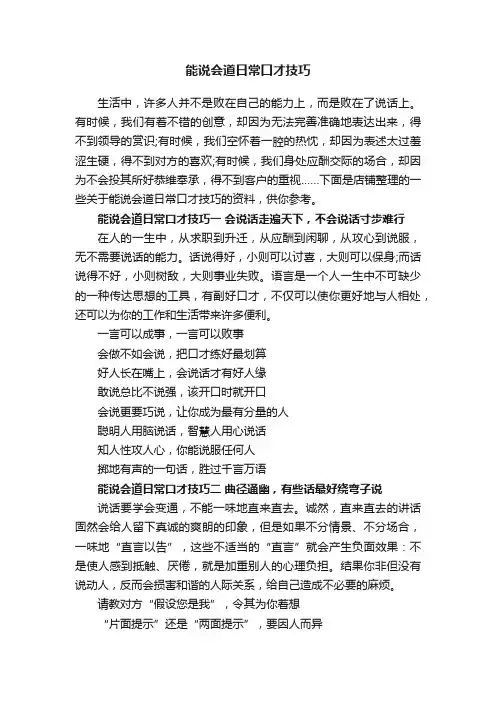 能说会道日常口才技巧

生活中，许多人并不是败在自己的能力上，而是败在了说话上。有时候，我们有着不错的创意，却因为无法完善准确地表达出来，得不到领导的赏识;有时候，我们空怀着一腔的热忱，却因为表述太过羞涩生硬，得不到对方的喜欢;有时候，我们身处应酬交际的场合，却因为不会投其所好恭维奉承，得不到客户的重视……下面是店铺整理的一些关于能说会道日常口才技巧的资料，供你参考。

能说会道日常口才技巧一 会说话走遍天下，不会说话寸步难行

在人的一生中，从求职到升迁，从应酬到闲聊，从攻心到说服，无不需要说话的能力。话说得好，小则可以讨喜，大则可以保身;而话说得不好，小则树敌，大则事业失败。语言是一个人一生中不可缺少的一种传达思想的工具，有副好口才，不仅可以使你更好地与人相处，还可以为你的工作和生活带来许多便利。

一言可以成事，一言可以败事

会做不如会说，把口才练好最划算

好人长在嘴上，会说话才有好人缘

敢说总比不说强，该开口时就开口

会说更要巧说，让你成为最有分量的人

聪明人用脑说话，智慧人用心说话

知人性攻人心，你能说服任何人

掷地有声的一句话，胜过千言万语

能说会道日常口才技巧二 曲径通幽，有些话最好绕弯子说

说话要学会变通，不能一味地直来直去。诚然，直来直去的讲话固然会给人留下真诚的爽朗的印象，但是如果不分情景、不分场合，一味地“直言以告”，这些不适当的“直言”就会产生负面效果：不是使人感到抵触、厌倦，就是加重别人的心理负担。结果你非但没有说动人，反而会损害和谐的人际关系，给自己造成不必要的麻烦。

请教对方“假设您是我”，令其为你着想

“片面提示”还是“两面提示”，要因人而异